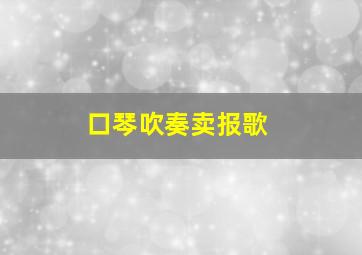 口琴吹奏卖报歌